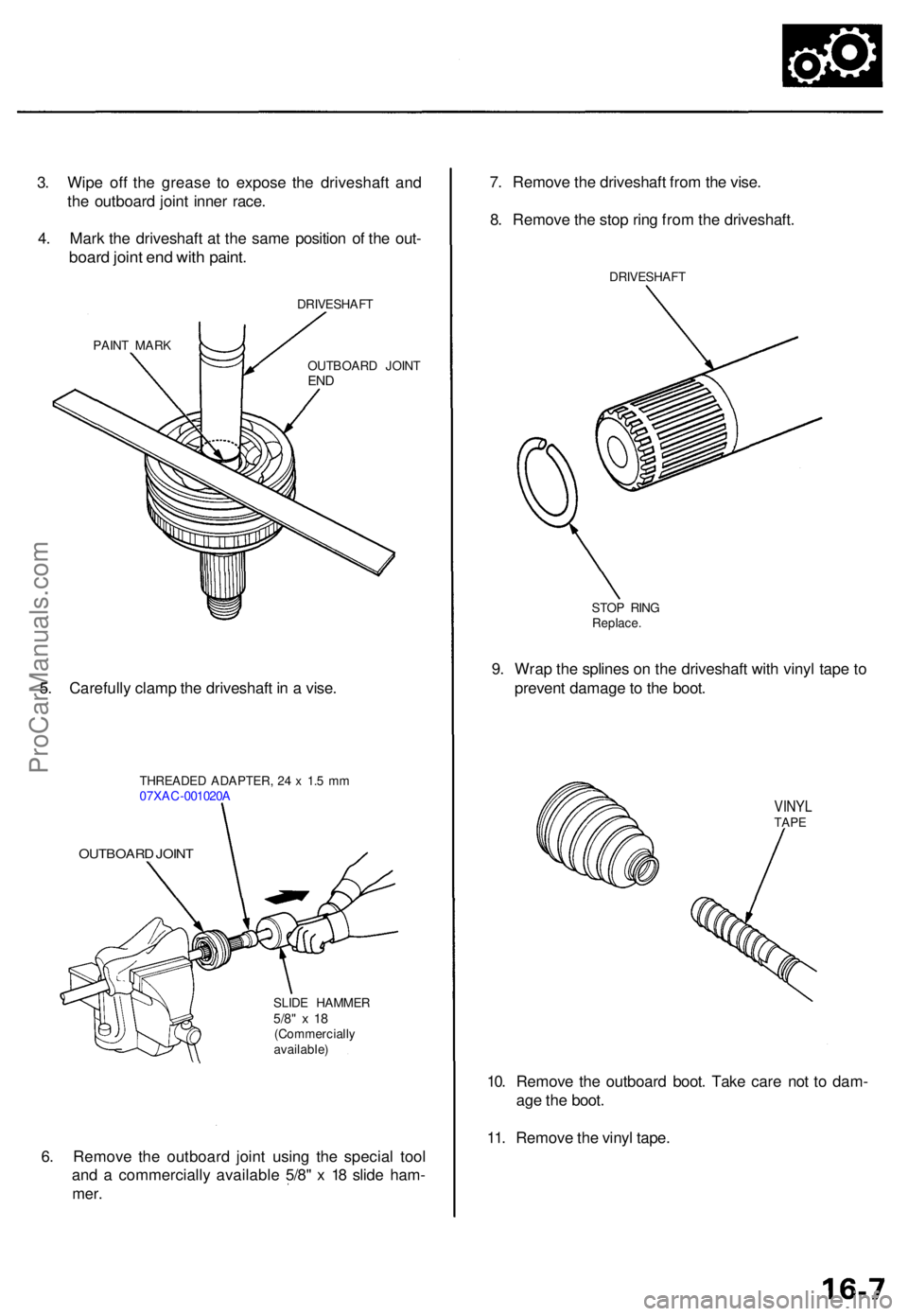 3. Wipe off the grease to expose the driveshaft and the outboard joint inner race.

4. Mark the driveshaft at the same position of the outboard joint end with paint.

DRIVESHAFT

PAINT MARK

OUTBOARD JOINT END

5. Carefully clamp the driveshaft in a vise.

THREADED ADAPTER, 24 x 1.5 mm
07XAC-001020A

OUTBOARD JOINT

SLIDE HAMMER
5/8" x 18
(Commercially available)

6. Remove the outboard joint using the special tool and a commercially available 5/8" x 18 slide hammer.

7. Remove the driveshaft from the vise.

8. Remove the stop ring from the driveshaft.

DRIVESHAFT

STOP RING
Replace.

9. Wrap the splines on the driveshaft with vinyl tape to prevent damage to the boot.

VINYL
TAPE

10. Remove the outboard boot. Take care not to damage the boot.

11. Remove the vinyl tape.

ProCarManuals.com

16-7

carmanualsonline.info